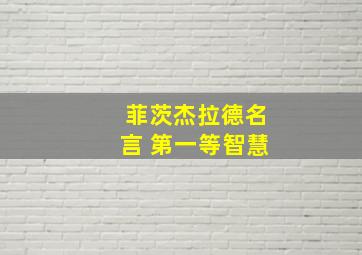 菲茨杰拉德名言 第一等智慧